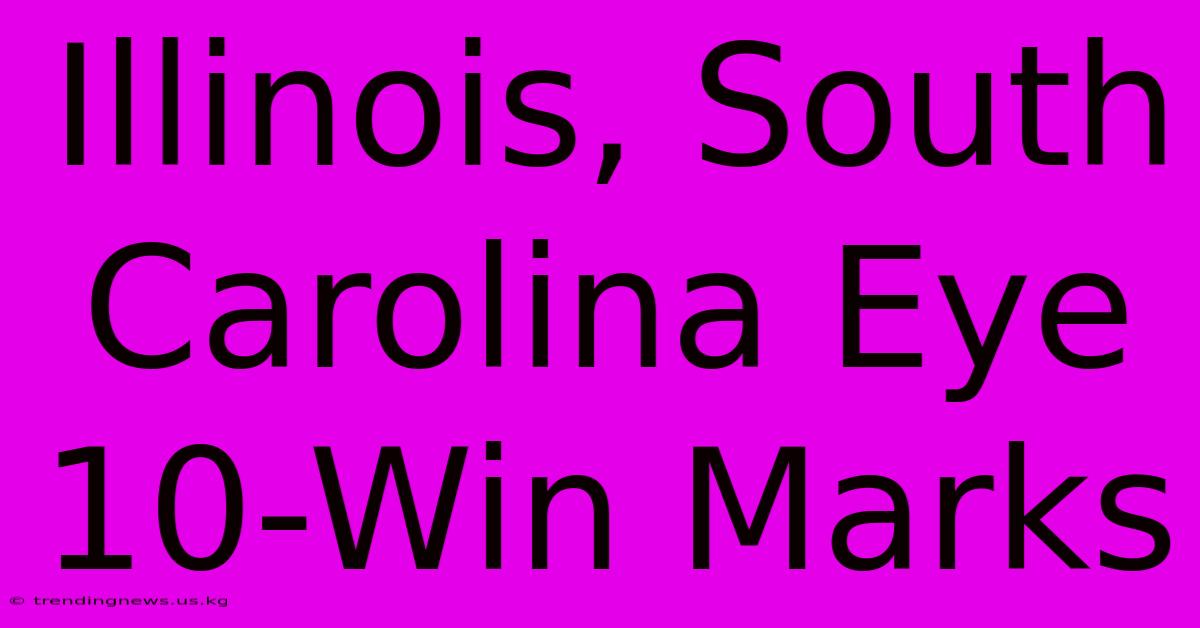 Illinois, South Carolina Eye 10-Win Marks

© trendingnews.us.kg